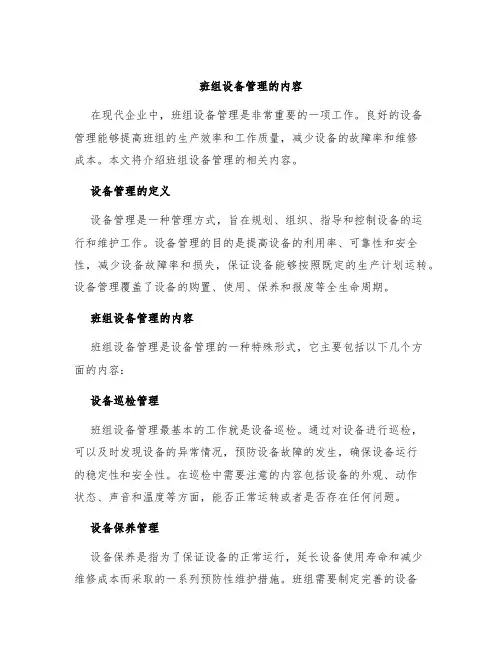 班组设备管理的内容

在现代企业中，班组设备管理是非常重要的一项工作。良好的设备管理能够提高班组的生产效率和工作质量，减少设备的故障率和维修成本。本文将介绍班组设备管理的相关内容。

设备管理的定义

设备管理是一种管理方式，旨在规划、组织、指导和控制设备的运行和维护工作。设备管理的目的是提高设备的利用率、可靠性和安全性，减少设备故障率和损失，保证设备能够按照既定的生产计划运转。设备管理覆盖了设备的购置、使用、保养和报废等全生命周期。

班组设备管理的内容

班组设备管理是设备管理的一种特殊形式，它主要包括以下几个方面的内容：

设备巡检管理

班组设备管理最基本的工作就是设备巡检。通过对设备进行巡检，可以及时发现设备的异常情况，预防设备故障的发生，确保设备运行的稳定性和安全性。在巡检中需要注意的内容包括设备的外观、动作状态、声音和温度等方面，能否正常运转或者是否存在任何问题。

设备保养管理

设备保养是指为了保证设备的正常运行，延长设备使用寿命和减少维修成本而采取的一系列预防性维护措施。班组需要制定完善的设备